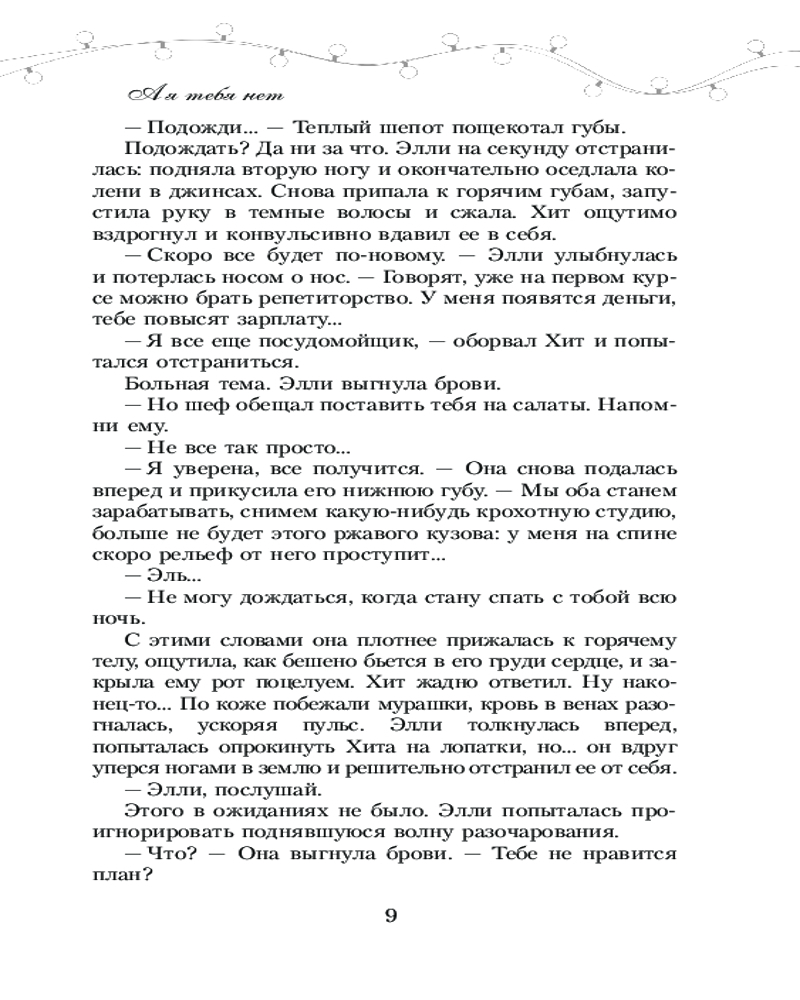 А я тебя нет

— Подожди... — Теплый шепот пощекотал губы.

Подождать? Да ни за что. Элли на секунду отстранилась: подняла вторую ногу и окончательно оседлала колени в джинсах. Снова припала к горячим губам, запустила руку в темные волосы и сжала. Хит ощутимо вздрогнул и конвульсивно вдавил ее в себя.

— Скоро все будет по-новому. — Элли улыбнулась и потерлась носом о нос. — Говорят, уже на первом курсе можно брать репетиторство. У меня появятся деньги, тебе повысят зарплату...

— Я все еще посудомойщик, — оборвал Хит и попытался отстраниться.

Больная тема. Элли выгнула брови.

— Но шеф обещал поставить тебя на салаты. Напомни ему.

— Не все так просто...

— Я уверена, все получится. — Она снова подалась вперед и прикусила его нижнюю губу. — Мы оба станем зарабатывать, снимем какую-нибудь крохотную студию, больше не будет этого ржавого кузова: у меня на спине скоро рельеф от него проступит...

— Эль...

— Не могу дождаться, когда стану спать с тобой всю ночь.

С этими словами она плотнее прижалась к горячему телу, ощутила, как бешено бьется в его груди сердце, и закрыла ему рот поцелуем. Хит жадно ответил. Ну наконец-то... По коже побежали мурашки, кровь в венах разогналась, ускоряя пульс. Элли толкнулась вперед, попыталась опрокинуть Хита на лопатки, но... он вдруг уперся ногами в землю и решительно отстранил ее от себя.

— Элли, послушай.

Этого в ожиданиях не было. Элли попыталась проигнорировать поднявшуюся волну разочарования.

— Что? — Она выгнула брови. — Тебе не нравится план?

9